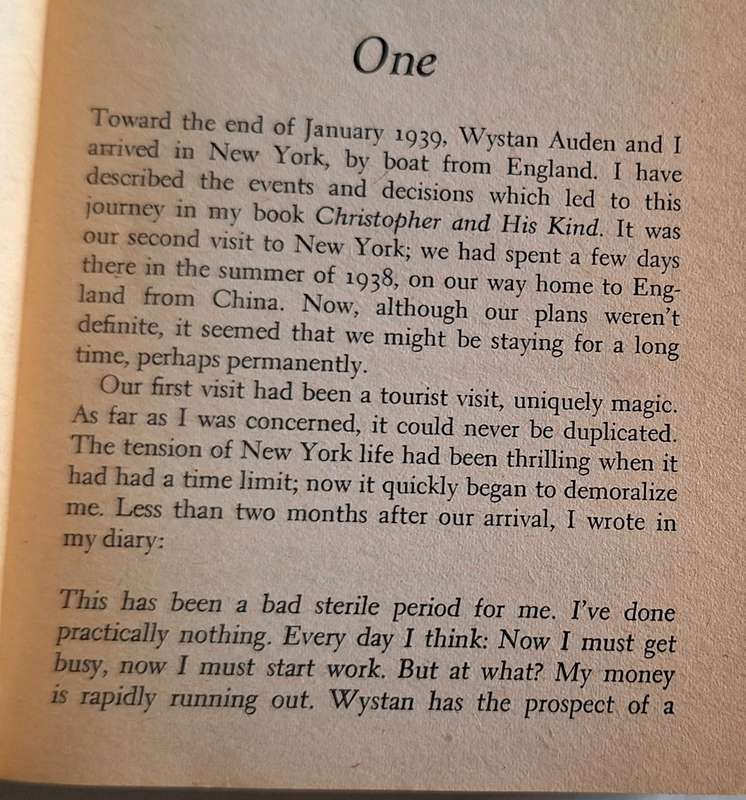 One

Toward the end of January 1939, Wystan Auden and I arrived in New York, by boat from England. I have described the events and decisions which led to this journey in my book Christopher and His Kind. It was our second visit to New York; we had spent a few days there in the summer of 1938, on our way home to England from China. Now, although our plans weren't definite, it seemed that we might be staying for a long time, perhaps permanently.

Our first visit had been a tourist visit, uniquely magic. As far as I was concerned, it could never be duplicated. The tension of New York life had been thrilling when it had had a time limit; now it quickly began to demoralize me. Less than two months after our arrival, I wrote in my diary:

This has been a bad sterile period for me. I've done practically nothing. Every day I think: Now I must get busy, now I must start work. But at what? My money is rapidly running out. Wystan has the prospect of a